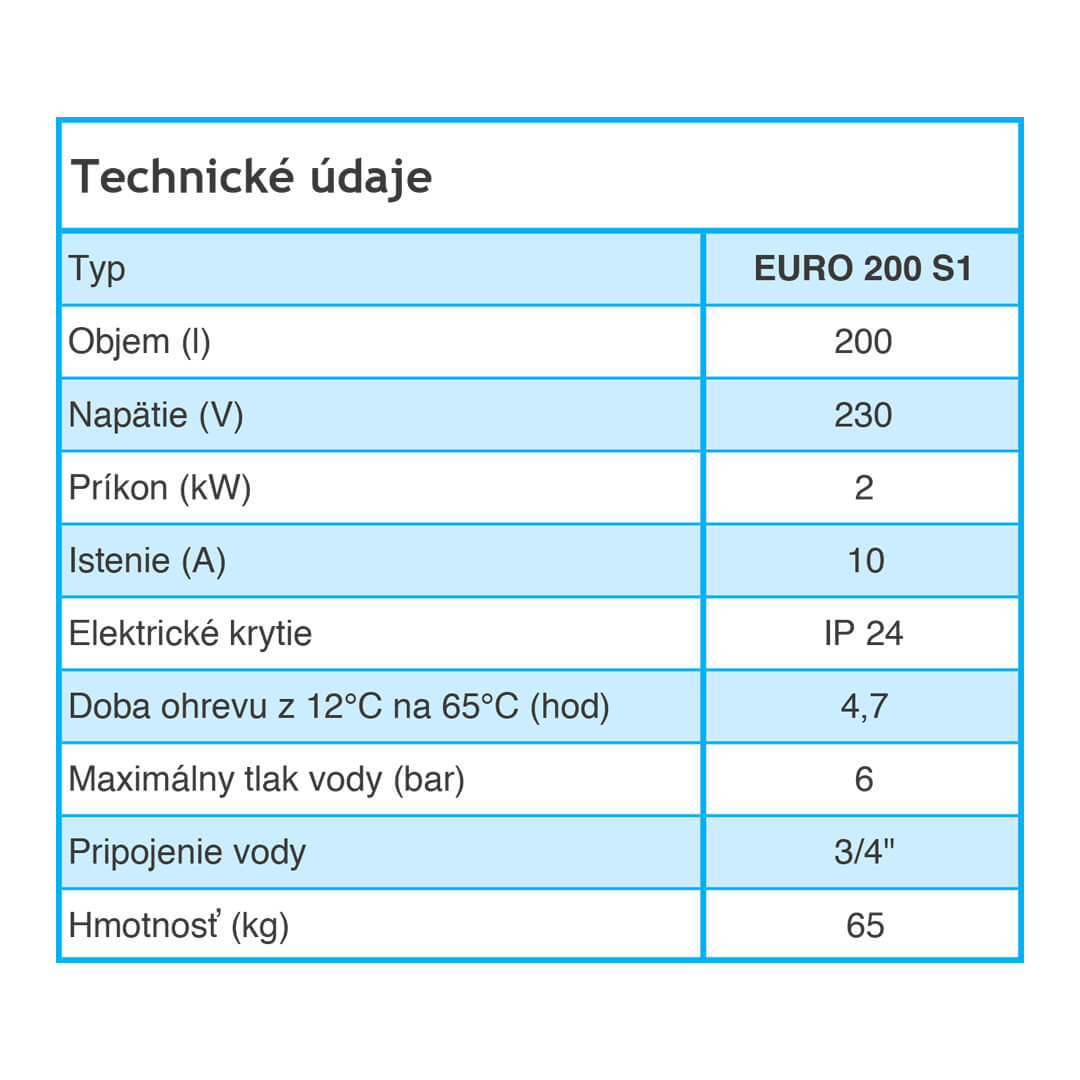 Technické údaje

| Typ | EURO 200 S1 |
|---|---|
| Objem (l) | 200 |
| Napätie (V) | 230 |
| Príkon (kW) | 2 |
| Istenie (A) | 10 |
| Elektrické krytie | IP 24 |
| Doba ohrevu z 12°C na 65°C (hod) | 4,7 |
| Maximálny tlak vody (bar) | 6 |
| Pripojenie vody | 3/4" |
| Hmotnosť (kg) | 65 |